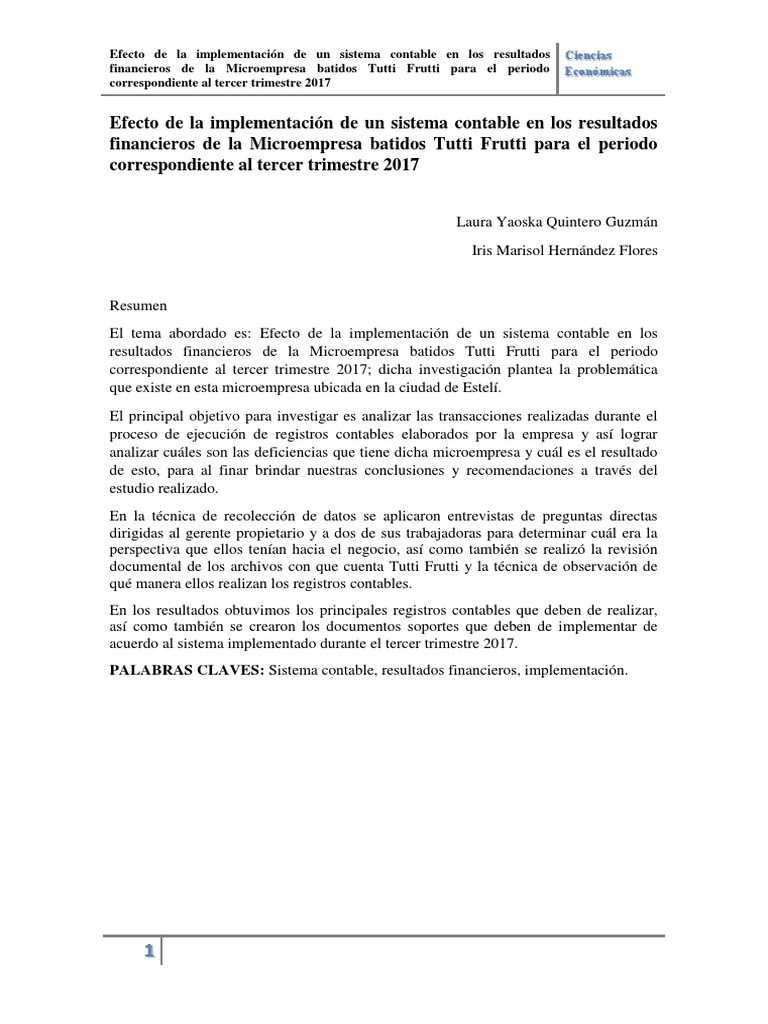 Efecto de la implementación de un sistema contable en los resultados financieros de la Microempresa batidos Tutti Frutti para el periodo correspondiente al tercer trimestre 2017

Ciencias Económicas

Efecto de la implementación de un sistema contable en los resultados financieros de la Microempresa batidos Tutti Frutti para el periodo correspondiente al tercer trimestre 2017

Laura Yaoska Quintero Guzmán

Iris Marisol Hernández Flores

Resumen

El tema abordado es: Efecto de la implementación de un sistema contable en los resultados financieros de la Microempresa batidos Tutti Frutti para el periodo correspondiente al tercer trimestre 2017; dicha investigación plantea la problemática que existe en esta microempresa ubicada en la ciudad de Estelí.

El principal objetivo para investigar es analizar las transacciones realizadas durante el proceso de ejecución de registros contables elaborados por la empresa y así lograr analizar cuáles son las deficiencias que tiene dicha microempresa y cuál es el resultado de esto, para al finar brindar nuestras conclusiones y recomendaciones a través del estudio realizado.

En la técnica de recolección de datos se aplicaron entrevistas de preguntas directas dirigidas al gerente propietario y a dos de sus trabajadoras para determinar cuál era la perspectiva que ellos tenían hacia el negocio, así como también se realizó la revisión documental de los archivos con que cuenta Tutti Frutti y la técnica de observación de qué manera ellos realizan los registros contables.

En los resultados obtuvimos los principales registros contables que deben de realizar, así como también se crearon los documentos soportes que deben de implementar de acuerdo al sistema implementado durante el tercer trimestre 2017.

PALABRAS CLAVES: Sistema contable, resultados financieros, implementación.

1